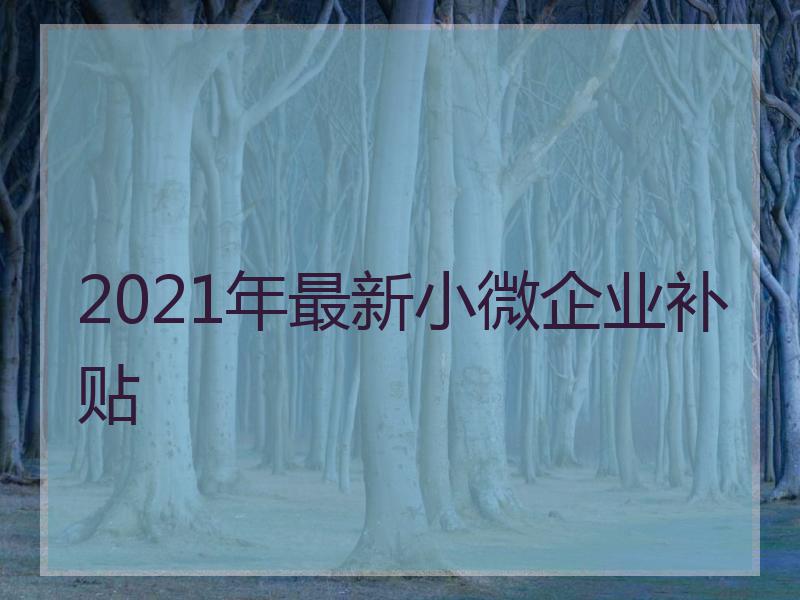 2021年最新小微企业补贴